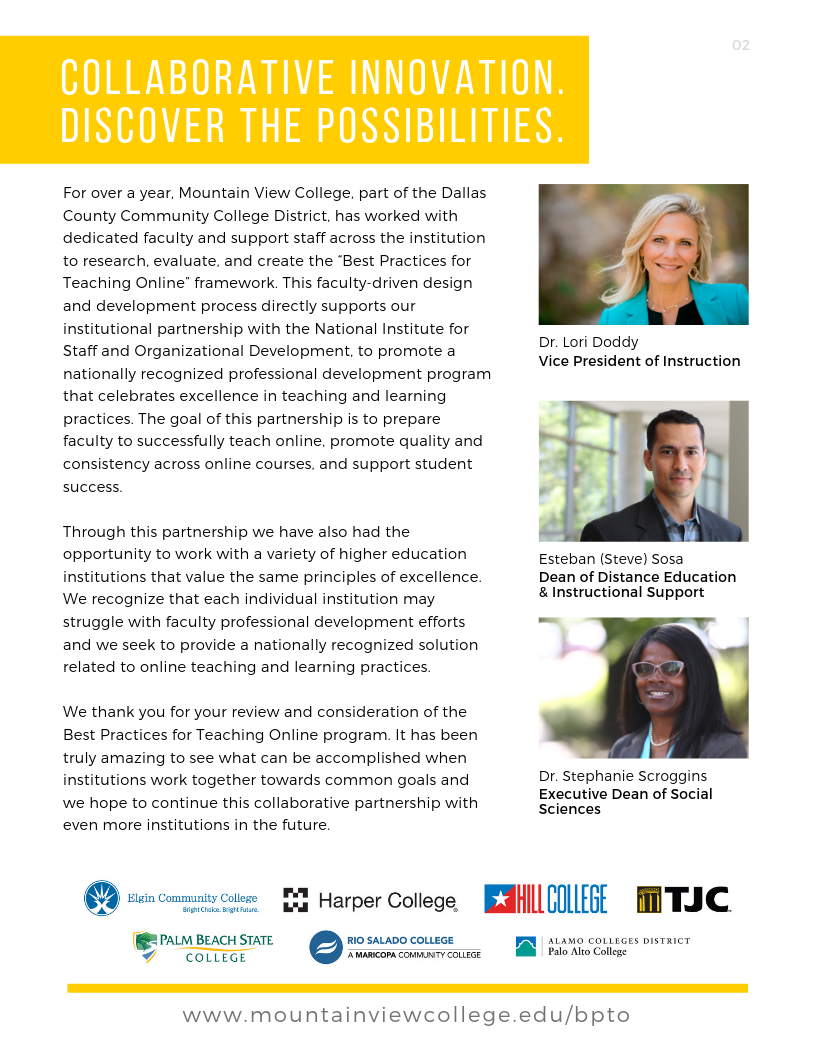 02

COLLABORATIVE INNOVATION. DISCOVER THE POSSIBILITIES.

For over a year, Mountain View College, part of the Dallas County Community College District, has worked with dedicated faculty and support staff across the institution to research, evaluate, and create the "Best Practices for Teaching Online" framework. This faculty-driven design and development process directly supports our institutional partnership with the National Institute for Staff and Organizational Development, to promote a nationally recognized professional development program that celebrates excellence in teaching and learning practices. The goal of this partnership is to prepare faculty to successfully teach online, promote quality and consistency across online courses, and support student success.

Through this partnership we have also had the opportunity to work with a variety of higher education institutions that value the same principles of excellence. We recognize that each individual institution may struggle with faculty professional development efforts and we seek to provide a nationally recognized solution related to online teaching and learning practices.

We thank you for your review and consideration of the Best Practices for Teaching Online program. It has been truly amazing to see what can be accomplished when institutions work together towards common goals and we hope to continue this collaborative partnership with even more institutions in the future.

Dr. Lori Doddy
Vice President of Instruction

Esteban (Steve) Sosa
Dean of Distance Education & Instructional Support

Dr. Stephanie Scroggins
Executive Dean of Social Sciences

Elgin Community College
Bright Choice. Bright Future.

Harper College

HILL COLLEGE

TJC

PALM BEACH STATE COLLEGE

RIO SALADO COLLEGE
A MARICOPA COMMUNITY COLLEGE

ALAMO COLLEGES DISTRICT
Palo Alto College

www.mountainviewcollege.edu/bpto